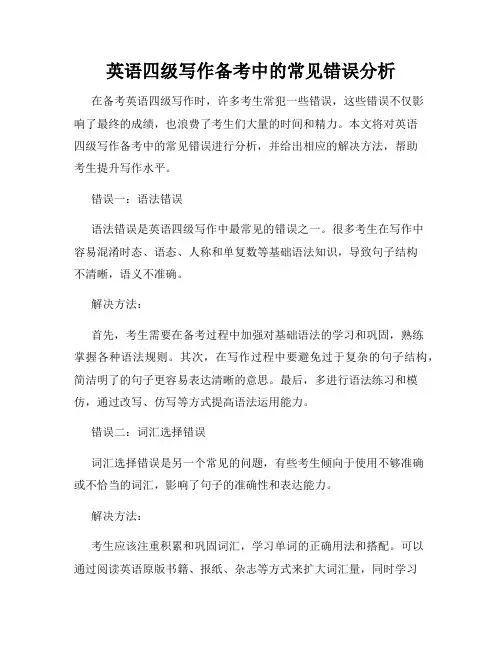 英语四级写作备考中的常见错误分析

在备考英语四级写作时，许多考生常犯一些错误，这些错误不仅影响了最终的成绩，也浪费了考生们大量的时间和精力。本文将对英语四级写作备考中的常见错误进行分析，并给出相应的解决方法，帮助考生提升写作水平。

错误一：语法错误

语法错误是英语四级写作中最常见的错误之一。很多考生在写作中容易混淆时态、语态、人称和单复数等基础语法知识，导致句子结构不清晰，语义不准确。

解决方法：

首先，考生需要在备考过程中加强对基础语法的学习和巩固，熟练掌握各种语法规则。其次，在写作过程中要避免过于复杂的句子结构，简洁明了的句子更容易表达清晰的意思。最后，多进行语法练习和模仿，通过改写、仿写等方式提高语法运用能力。

错误二：词汇选择错误

词汇选择错误是另一个常见的问题，有些考生倾向于使用不够准确或不恰当的词汇，影响了句子的准确性和表达能力。

解决方法：

考生应该注重积累和巩固词汇，学习单词的正确用法和搭配。可以通过阅读英语原版书籍、报纸、杂志等方式来扩大词汇量，同时学习